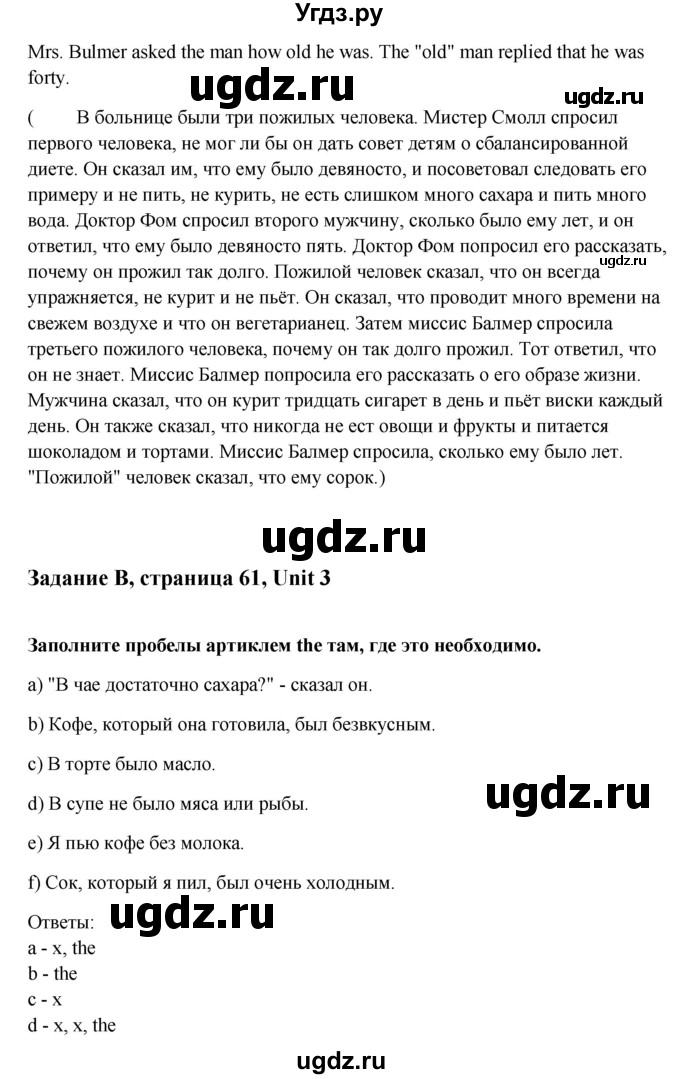 Угдз.ру

Mrs. Bulmer asked the man how old he was. The "old" man replied that he was forty.

ugdz.ru

ugdz.ru

( В больнице были три пожилых человека. Мистер Смолл спросил первого человека, не мог ли бы он дать совет детям о сбалансированной диете. Он сказал им, что ему было девяносто, и посоветовал следовать его примеру и не пить, не курить, не есть слишком много сахара и пить много вода. Доктор Фом спросил второго мужчину, сколько было ему лет, и он ответил, что ему было девяносто пять. Доктор Фом попросил его рассказать, почему он прожил так долго. Пожилой человек сказал, что он всегда упражняется, не курит и не пьёт. Он сказал, что проводит много времени на свежем воздухе и что он вегетарианец. Затем миссис Балмер спросила третьего пожилого человека, почему он так долго прожил. Тот ответил, что он не знает. Миссис Балмер попросила его рассказать о его образе жизни. Мужчина сказал, что он курит тридцать сигарет в день и пьёт виски каждый день. Он также сказал, что никогда не ест овощи и фрукты и питается шоколадом и тортами. Миссис Балмер спросила, сколько ему было лет. "Пожилой" человек сказал, что ему сорок.)

ugdz.ru

ugdz.ru

Задание B, страница 61, Unit 3

Заполните пробелы артиклем the там, где это необходимо.

a) "В чае достаточно сахара?" - сказал он.

b) Кофе, который она готовила, был безвкусным.

c) В торте было масло.

d) В супе не было мяса или рыбы.

ugdz.ru

e) Я пью кофе без молока.

f) Сок, который я пил, был очень холодным.

Ответы:

ugdz.ru

a - x, the
b - the
c - x
d - x, x, the

ugdz.ru